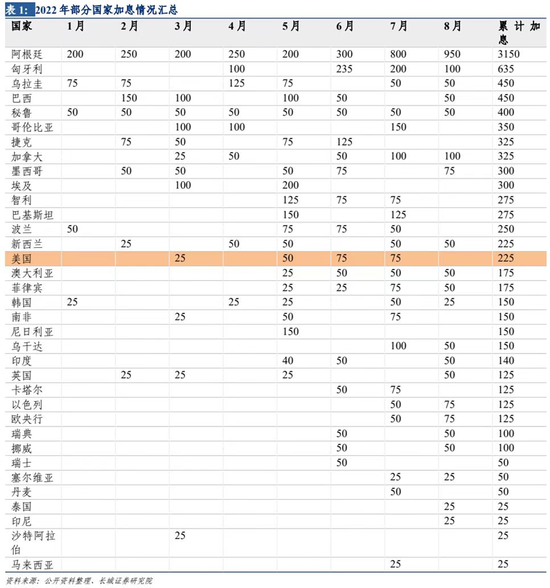 表1:2022年部分国家加息情况汇总

| 国家 | 1月 | 2月 | 3月 | 4月 | 5月 | 6月 | 7月 | 8月 | 累计加息 |
|---|---|---|---|---|---|---|---|---|---|
| 阿根廷 | 200 | 250 | 200 | 250 | 200 | 300 | 800 | 950 | 3150 |
| 匈牙利 | | | | 100 | | 235 | 200 | 100 | 635 |
| 乌拉圭 | 75 | 75 | | 125 | 75 | | 50 | 50 | 450 |
| 巴西 | | 150 | 100 | | 100 | 50 | | 50 | 450 |
| 秘鲁 | 50 | 50 | 50 | 50 | 50 | 50 | 50 | 50 | 400 |
| 哥伦比亚 | | | 100 | 100 | | | 150 | | 350 |
| 捷克 | | 75 | 50 | | 75 | 125 | | | 325 |
| 加拿大 | | | 25 | 50 | | 50 | 100 | 100 | 325 |
| 墨西哥 | | 50 | 50 | | 50 | 75 | | 75 | 300 |
| 埃及 | | | 100 | | 200 | | | | 300 |
| 智利 | | | | | 125 | 75 | 75 | | 275 |
| 巴基斯坦 | | | | | 150 | | 125 | | 275 |
| 波兰 | 50 | | | | 75 | 75 | 50 | | 250 |
| 新西兰 | | 25 | | 50 | 50 | | 50 | 50 | 225 |
| 美国 | | | 25 | | 50 | 75 | 75 | | 225 |
| 澳大利亚 | | | | | 25 | 50 | 50 | 50 | 175 |
| 菲律宾 | | | | | 25 | 25 | 75 | 50 | 175 |
| 韩国 | 25 | | | 25 | 25 | | 50 | 25 | 150 |
| 南非 | | | 25 | | 50 | | 75 | | 150 |
| 尼日利亚 | | | | | 150 | | | | 150 |
| 乌干达 | | | | | | | 100 | 50 | 150 |
| 印度 | | | | | 40 | 50 | | 50 | 140 |
| 英国 | | 25 | 25 | | 25 | | | 50 | 125 |
| 卡塔尔 | | | | | | 50 | 75 | | 125 |
| 以色列 | | | | | | | 50 | 75 | 125 |
| 欧央行 | | | | | | | 50 | 75 | 125 |
| 瑞典 | | | | | | 50 | | 50 | 100 |
| 挪威 | | | | | | 50 | | 50 | 100 |
| 瑞士 | | | | | | 50 | | | 50 |
| 塞尔维亚 | | | | | | | 25 | 25 | 50 |
| 丹麦 | | | | | | | 50 | | 50 |
| 泰国 | | | | | | | | 25 | 25 |
| 印尼 | | | | | | | | 25 | 25 |
| 沙特阿拉伯 | | | 25 | | | | | | 25 |
| 马来西亚 | | | | | | | 25 | | 25 |

资料来源:公开资料整理、长城证券研究院